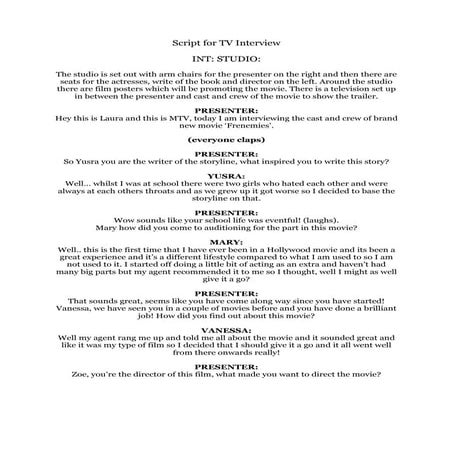 Script for TV Interview

INT: STUDIO:

The studio is set out with arm chairs for the presenter on the right and then there are seats for the actresses, write of the book and director on the left. Around the studio there are film posters which will be promoting the movie. There is a television set up in between the presenter and cast and crew of the movie to show the trailer.

PRESENTER:
Hey this is Laura and this is MTV, today I am interviewing the cast and crew of brand new movie 'Frenemies'.

(everyone claps)

PRESENTER:
So Yusra you are the writer of the storyline, what inspired you to write this story?

YUSRA:
Well… whilst I was at school there were two girls who hated each other and were always at each others throats and as we grew up it got worse so I decided to base the storyline on that.

PRESENTER:
Wow sounds like your school life was eventful! (laughs). Mary how did you come to auditioning for the part in this movie?

MARY:
Well.. this is the first time that I have ever been in a Hollywood movie and its been a great experience and it's a different lifestyle compared to what I am used to so I am not used to it. I started off doing a little bit of acting as an extra and haven't had many big parts but my agent recommended it to me so I thought, well I might as well give it a go?

PRESENTER:
That sounds great, seems like you have come along way since you have started! Vanessa, we have seen you in a couple of movies before and you have done a brilliant job! How did you find out about this movie?

VANESSA:
Well my agent rang me up and told me all about the movie and it sounded great and like it was my type of film so I decided that I should give it a go and it all went well from there onwards really!

PRESENTER:
Zoe, you're the director of this film, what made you want to direct the movie?